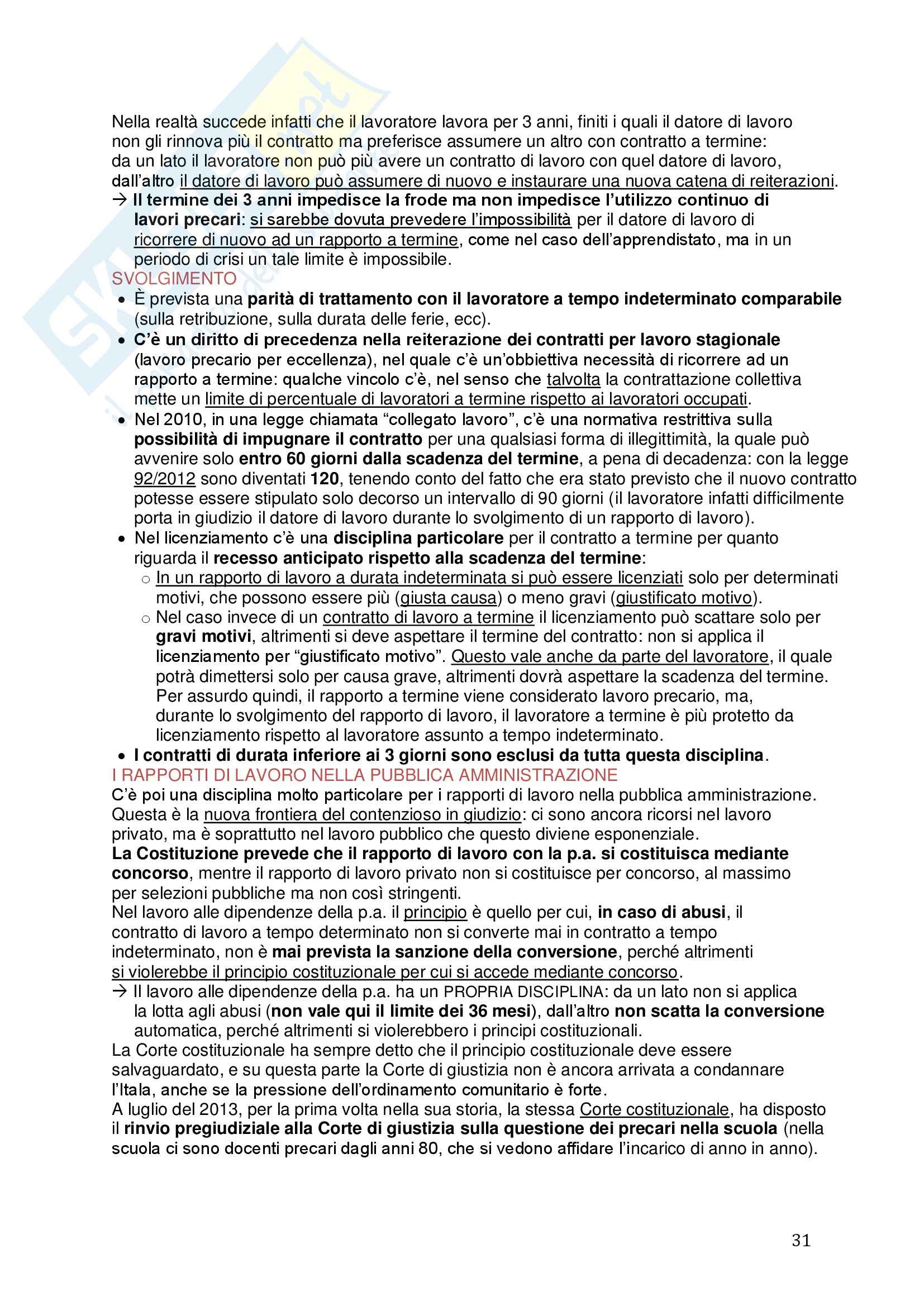 Nella realtà succede infatti che il lavoratore lavora per 3 anni, finiti i quali il datore di lavoro non gli rinnova più il contratto ma preferisce assumere un altro con contratto a termine: da un lato il lavoratore non può più avere un contratto di lavoro con quel datore di lavoro, dall'altro il datore di lavoro può assumere di nuovo e instaurare una nuova catena di reiterazioni.
→ Il termine dei 3 anni impedisce la frode ma non impedisce l'utilizzo continuo di lavori precari: si sarebbe dovuta prevedere l'impossibilità per il datore di lavoro di ricorrere di nuovo ad un rapporto a termine, come nel caso dell'apprendistato, ma in un periodo di crisi un tale limite è impossibile.
SVOLGIMENTO
• È prevista una parità di trattamento con il lavoratore a tempo indeterminato comparabile (sulla retribuzione, sulla durata delle ferie, ecc).
• C'è un diritto di precedenza nella reiterazione dei contratti per lavoro stagionale (lavoro precario per eccellenza), nel quale c'è un'obbiettiva necessità di ricorrere ad un rapporto a termine: qualche vincolo c'è, nel senso che talvolta la contrattazione collettiva mette un limite di percentuale di lavoratori a termine rispetto ai lavoratori occupati.
• Nel 2010, in una legge chiamata "collegato lavoro", c'è una normativa restrittiva sulla possibilità di impugnare il contratto per una qualsiasi forma di illegittimità, la quale può avvenire solo entro 60 giorni dalla scadenza del termine, a pena di decadenza: con la legge 92/2012 sono diventati 120, tenendo conto del fatto che era stato previsto che il nuovo contratto potesse essere stipulato solo decorso un intervallo di 90 giorni (il lavoratore infatti difficilmente porta in giudizio il datore di lavoro durante lo svolgimento di un rapporto di lavoro).
• Nel licenziamento c'è una disciplina particolare per il contratto a termine per quanto riguarda il recesso anticipato rispetto alla scadenza del termine:
○ In un rapporto di lavoro a durata indeterminata si può essere licenziati solo per determinati motivi, che possono essere più (giusta causa) o meno gravi (giustificato motivo).
○ Nel caso invece di un contratto di lavoro a termine il licenziamento può scattare solo per gravi motivi, altrimenti si deve aspettare il termine del contratto: non si applica il licenziamento per "giustificato motivo". Questo vale anche da parte del lavoratore, il quale potrà dimettersi solo per causa grave, altrimenti dovrà aspettare la scadenza del termine. Per assurdo quindi, il rapporto a termine viene considerato lavoro precario, ma, durante lo svolgimento del rapporto di lavoro, il lavoratore a termine è più protetto da licenziamento rispetto al lavoratore assunto a tempo indeterminato.
• I contratti di durata inferiore ai 3 giorni sono esclusi da tutta questa disciplina.
I RAPPORTI DI LAVORO NELLA PUBBLICA AMMINISTRAZIONE
C'è poi una disciplina molto particolare per i rapporti di lavoro nella pubblica amministrazione. Questa è la nuova frontiera del contenzioso in giudizio: ci sono ancora ricorsi nel lavoro privato, ma è soprattutto nel lavoro pubblico che questo diviene esponenziale.
La Costituzione prevede che il rapporto di lavoro con la p.a. si costituisca mediante concorso, mentre il rapporto di lavoro privato non si costituisce per concorso, al massimo per selezioni pubbliche ma non così stringenti.
Nel lavoro alle dipendenze della p.a. il principio è quello per cui, in caso di abusi, il contratto di lavoro a tempo determinato non si converte mai in contratto a tempo indeterminato, non è mai prevista la sanzione della conversione, perché altrimenti si violerebbe il principio costituzionale per cui si accede mediante concorso.
→ Il lavoro alle dipendenze della p.a. ha un PROPRIA DISCIPLINA: da un lato non si applica la lotta agli abusi (non vale qui il limite dei 36 mesi), dall'altro non scatta la conversione automatica, perché altrimenti si violerebbero i principi costituzionali.
La Corte costituzionale ha sempre detto che il principio costituzionale deve essere salvaguardato, e su questa parte la Corte di giustizia non è ancora arrivata a condannare l'Itala, anche se la pressione dell'ordinamento comunitario è forte.
A luglio del 2013, per la prima volta nella sua storia, la stessa Corte costituzionale, ha disposto il rinvio pregiudiziale alla Corte di giustizia sulla questione dei precari nella scuola (nella scuola ci sono docenti precari dagli anni 80, che si vedono affidare l'incarico di anno in anno).

31